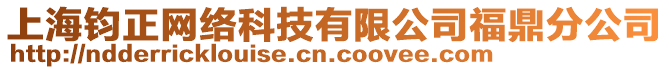 上海钧正网络科技有限公司福鼎分公司
http://ndderricklouise.cn.coovee.com